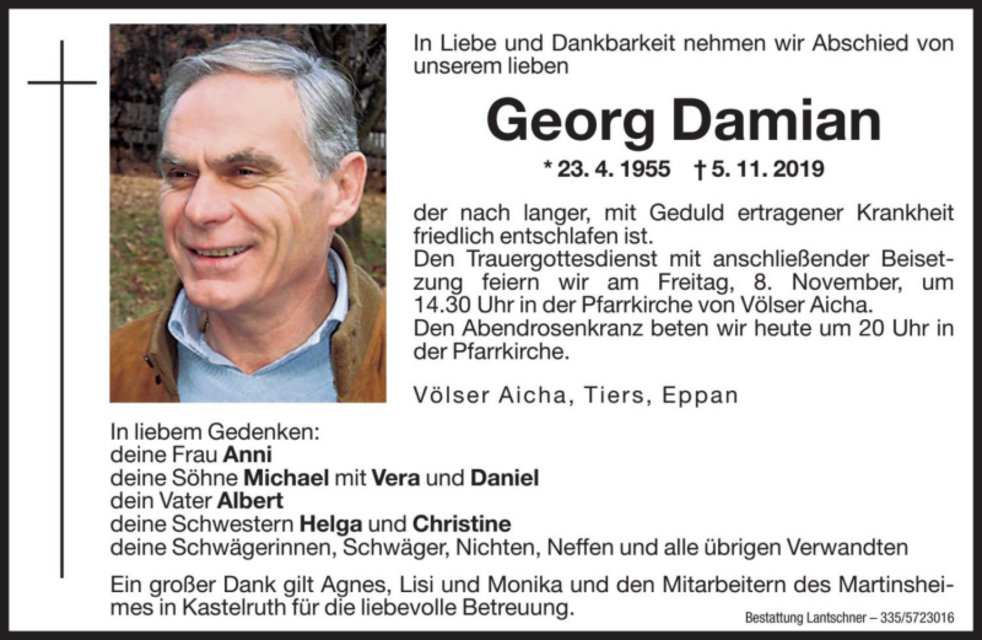 In Liebe und Dankbarkeit nehmen wir Abschied von unserem lieben

Georg Damian

* 23. 4. 1955 † 5. 11. 2019

der nach langer, mit Geduld ertragener Krankheit friedlich entschlafen ist.
Den Trauergottesdienst mit anschließender Beisetzung feiern wir am Freitag, 8. November, um 14.30 Uhr in der Pfarrkirche von Völser Aicha.
Den Abendrosenkranz beten wir heute um 20 Uhr in der Pfarrkirche.

Völser Aicha, Tiers, Eppan

In liebem Gedenken:
deine Frau Anni
deine Söhne Michael mit Vera und Daniel
dein Vater Albert
deine Schwestern Helga und Christine
deine Schwägerinnen, Schwäger, Nichten, Neffen und alle übrigen Verwandten

Ein großer Dank gilt Agnes, Lisi und Monika und den Mitarbeitern des Martinsheimes in Kastelruth für die liebevolle Betreuung.

Bestattung Lantschner – 335/5723016